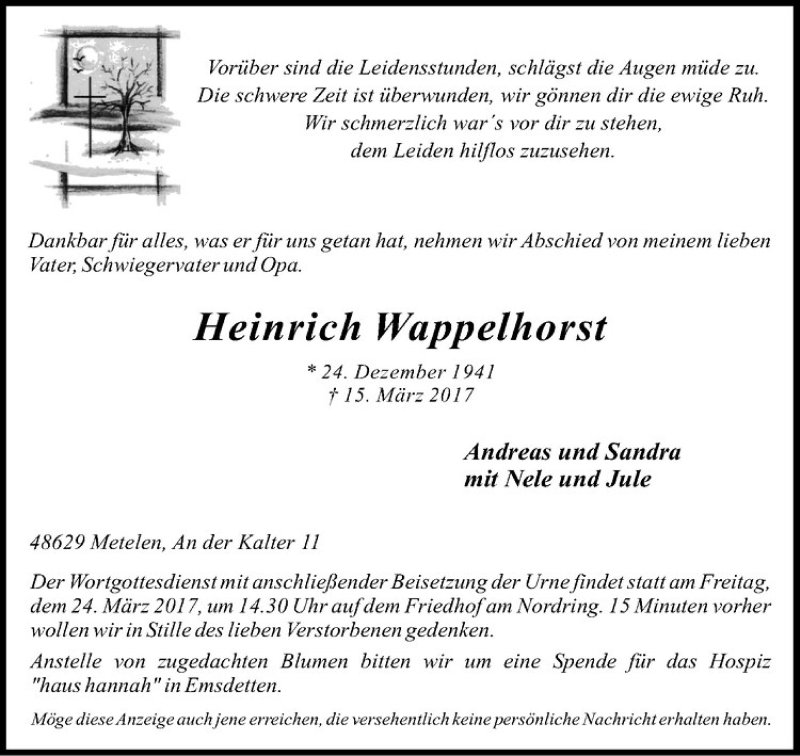 Vorüber sind die Leidensstunden, schlägst die Augen müde zu.
Die schwere Zeit ist überwunden, wir gönnen dir die ewige Ruh.
Wir schmerzlich war´s vor dir zu stehen,
dem Leiden hilflos zuzusehen.

Dankbar für alles, was er für uns getan hat, nehmen wir Abschied von meinem lieben Vater, Schwiegervater und Opa.

Heinrich Wappelhorst

* 24. Dezember 1941
† 15. März 2017

Andreas und Sandra
mit Nele und Jule

48629 Metelen, An der Kalter 11

Der Wortgottesdienst mit anschließender Beisetzung der Urne findet statt am Freitag, dem 24. März 2017, um 14.30 Uhr auf dem Friedhof am Nordring. 15 Minuten vorher wollen wir in Stille des lieben Verstorbenen gedenken.

Anstelle von zugedachten Blumen bitten wir um eine Spende für das Hospiz "haus hannah" in Emsdetten.

Möge diese Anzeige auch jene erreichen, die versehentlich keine persönliche Nachricht erhalten haben.